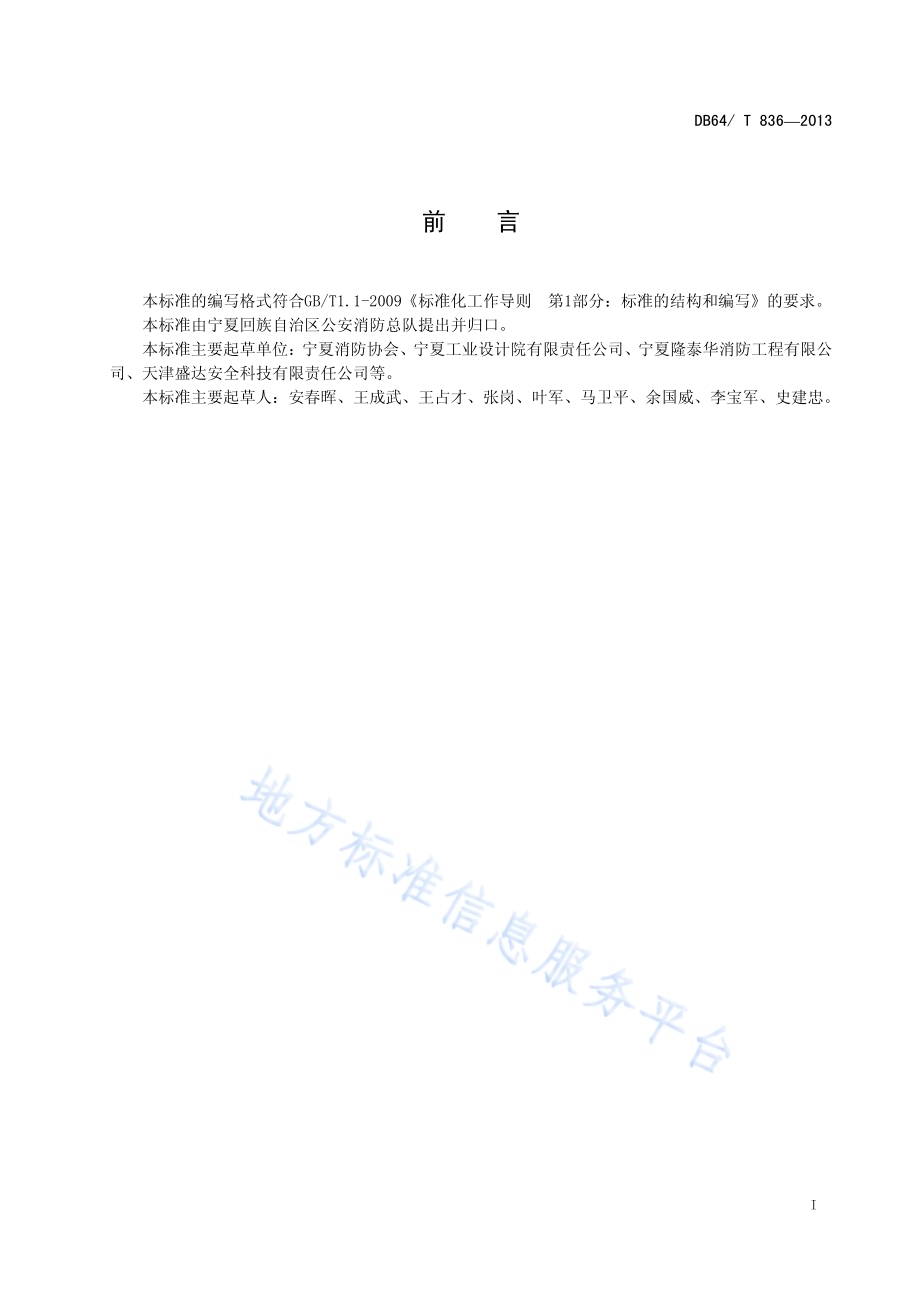 DB64/ T 836—2013

前　言

本标准的编写格式符合GB/T1.1-2009《标准化工作导则　第1部分：标准的结构和编写》的要求。

本标准由宁夏回族自治区公安消防总队提出并归口。

本标准主要起草单位：宁夏消防协会、宁夏工业设计院有限责任公司、宁夏隆泰华消防工程有限公司、天津盛达安全科技有限责任公司等。

本标准主要起草人：安春晖、王成武、王占才、张岗、叶军、马卫平、余国威、李宝军、史建忠。

地方标准信息服务平台

I